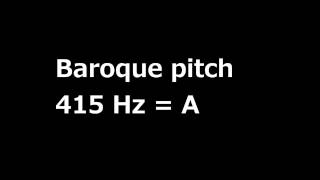 Baroque pitch
415 Hz = A